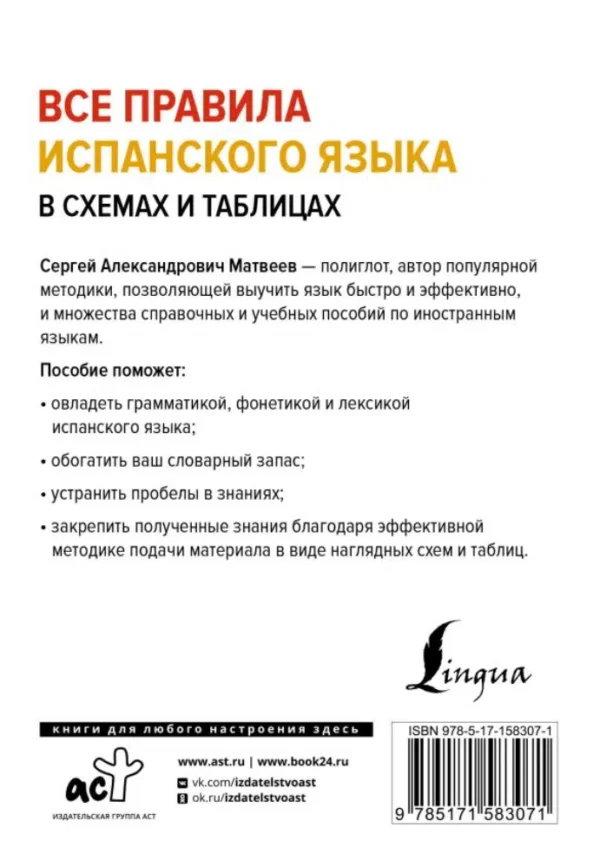 ВСЕ ПРАВИЛА
ИСПАНСКОГО ЯЗЫКА
В СХЕМАХ И ТАБЛИЦАХ

Сергей Александрович Матвеев — полиглот, автор популярной методики, позволяющей выучить язык быстро и эффективно, и множества справочных и учебных пособий по иностранным языкам.

Пособие поможет:

• овладеть грамматикой, фонетикой и лексикой испанского языка;

• обогатить ваш словарный запас;

• устранить пробелы в знаниях;

• закрепить полученные знания благодаря эффективной методике подачи материала в виде наглядных схем и таблиц.

Lingua

книги для любого настроения здесь

аст
ИЗДАТЕЛЬСКАЯ ГРУППА АСТ

www.ast.ru | www.book24.ru
vk.com/izdatelstvoast
ok.ru/izdatelstvoast

ISBN 978-5-17-158307-1
9 785171 583071